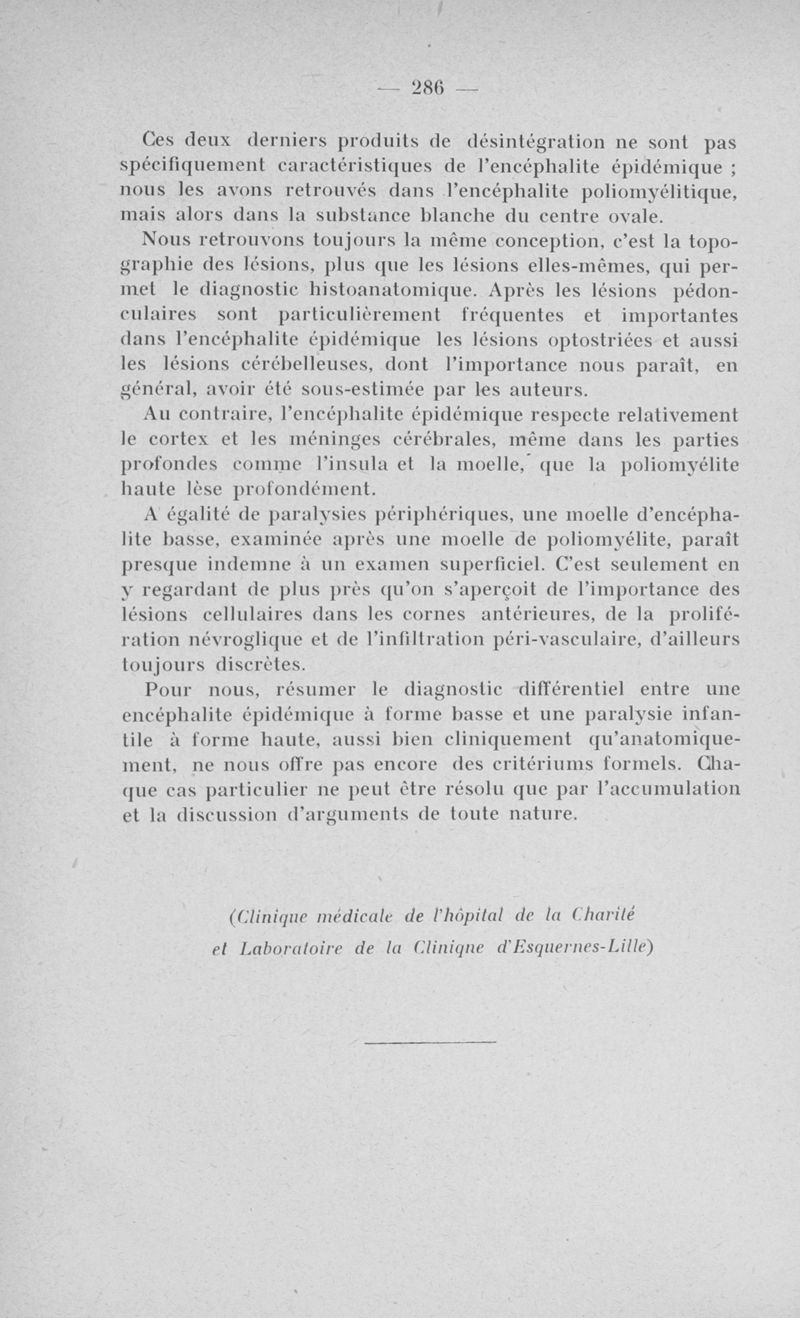 — 286 —

Ces deux derniers produits de désintégration ne sont pas spécifiquement caractéristiques de l'encéphalite épidémique ; nous les avons retrouvés dans l'encéphalite poliomyélitique, mais alors dans la substance blanche du centre ovale.

Nous retrouvons toujours la même conception, c'est la topographie des lésions, plus que les lésions elles-mêmes, qui permet le diagnostic histoanatomique. Après les lésions pédonculaires sont particulièrement fréquentes et importantes dans l'encéphalite épidémique les lésions optostriées et aussi les lésions cérébelleuses, dont l'importance nous paraît, en général, avoir été sous-estimée par les auteurs.

Au contraire, l'encéphalite épidémique respecte relativement le cortex et les méninges cérébrales, même dans les parties profondes comme l'insula et la moelle, que la poliomyélite haute lèse profondément.

A égalité de paralysies périphériques, une moelle d'encéphalite basse, examinée après une moelle de poliomyélite, paraît presque indemne à un examen superficiel. C'est seulement en y regardant de plus près qu'on s'aperçoit de l'importance des lésions cellulaires dans les cornes antérieures, de la prolifération névroglique et de l'infiltration péri-vasculaire, d'ailleurs toujours discrètes.

Pour nous, résumer le diagnostic différentiel entre une encéphalite épidémique à forme basse et une paralysie infantile à forme haute, aussi bien cliniquement qu'anatomiquement, ne nous offre pas encore des critériums formels. Chaque cas particulier ne peut être résolu que par l'accumulation et la discussion d'arguments de toute nature.

(Clinique médicale de l'hôpital de la Charité
et Laboratoire de la Clinique d'Esquernes-Lille)